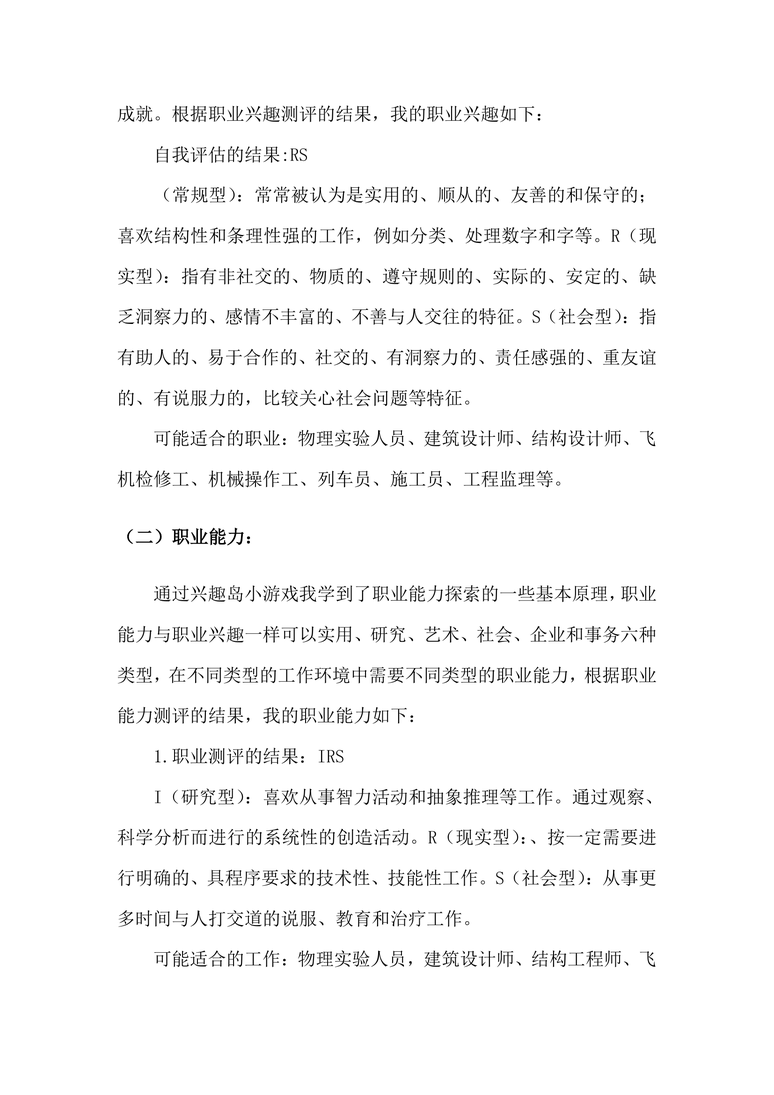 成就。根据职业兴趣测评的结果，我的职业兴趣如下：

自我评估的结果:RS

（常规型）：常常被认为是实用的、顺从的、友善的和保守的；喜欢结构性和条理性强的工作，例如分类、处理数字和字等。R（现实型）：指有非社交的、物质的、遵守规则的、实际的、安定的、缺乏洞察力的、感情不丰富的、不善与人交往的特征。S（社会型）：指有助人的、易于合作的、社交的、有洞察力的、责任感强的、重友谊的、有说服力的，比较关心社会问题等特征。

可能适合的职业：物理实验人员、建筑设计师、结构设计师、飞机检修工、机械操作工、列车员、施工员、工程监理等。

（二）职业能力：

通过兴趣岛小游戏我学到了职业能力探索的一些基本原理，职业能力与职业兴趣一样可以实用、研究、艺术、社会、企业和事务六种类型，在不同类型的工作环境中需要不同类型的职业能力，根据职业能力测评的结果，我的职业能力如下：

1.职业测评的结果：IRS

I（研究型）：喜欢从事智力活动和抽象推理等工作。通过观察、科学分析而进行的系统性的创造活动。R（现实型）:、按一定需要进行明确的、具程序要求的技术性、技能性工作。S（社会型）：从事更多时间与人打交道的说服、教育和治疗工作。

可能适合的工作：物理实验人员，建筑设计师、结构工程师、飞